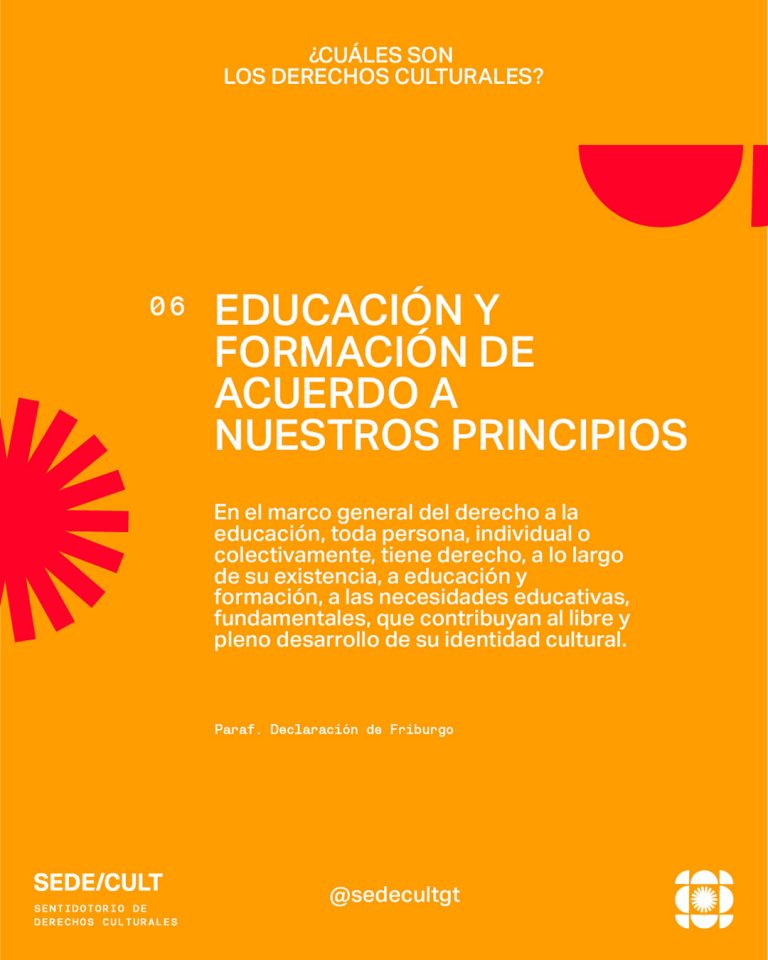 ¿CUÁLES SON LOS DERECHOS CULTURALES?

06 EDUCACIÓN Y FORMACIÓN DE ACUERDO A NUESTROS PRINCIPIOS

En el marco general del derecho a la educación, toda persona, individual o colectivamente, tiene derecho, a lo largo de su existencia, a educación y formación, a las necesidades educativas, fundamentales, que contribuyan al libre y pleno desarrollo de su identidad cultural.

Paraf. Declaración de Friburgo

SEDE/CULT
SENTIDOTORIO DE DERECHOS CULTURALES

@sedecultgt